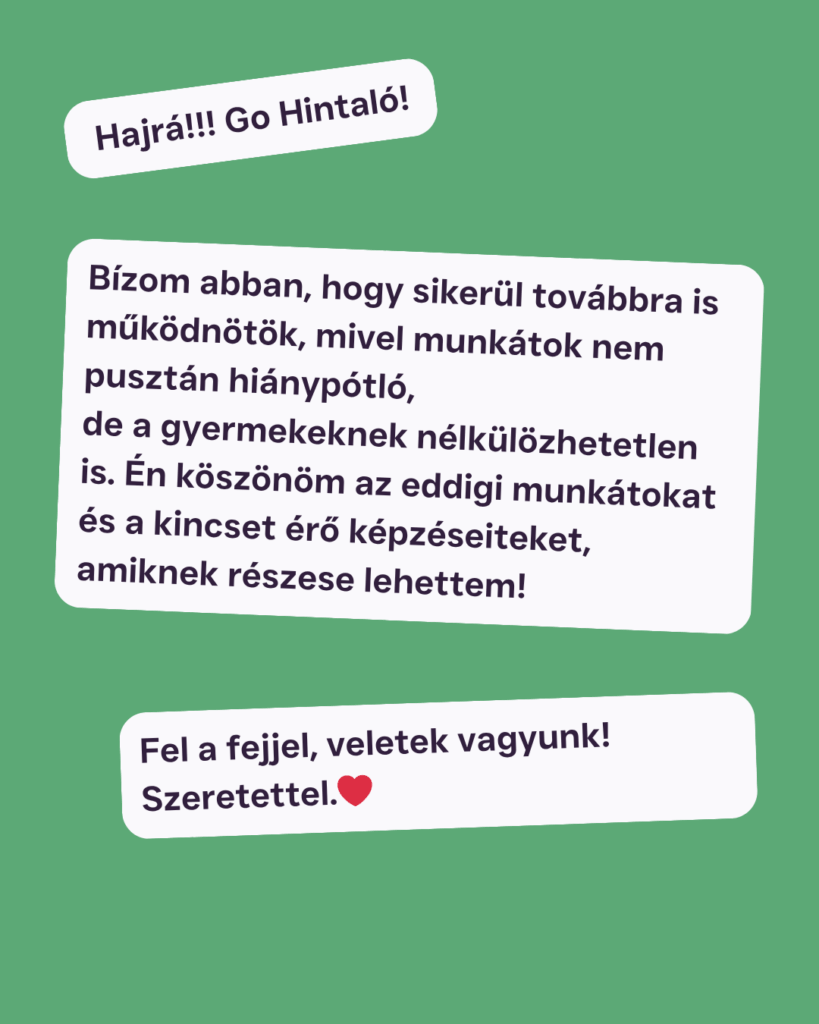 Hajrá!!! Go Hintaló!

Bízom abban, hogy sikerül továbbra is működnötök, mivel munkátok nem pusztán hiánypótló,
de a gyermekeknek nélkülözhetetlen is. Én köszönöm az eddigi munkátokat és a kincset érő képzéseiteket, amiknek részese lehettem!

Fel a fejjel, veletek vagyunk!
Szeretettel.❤